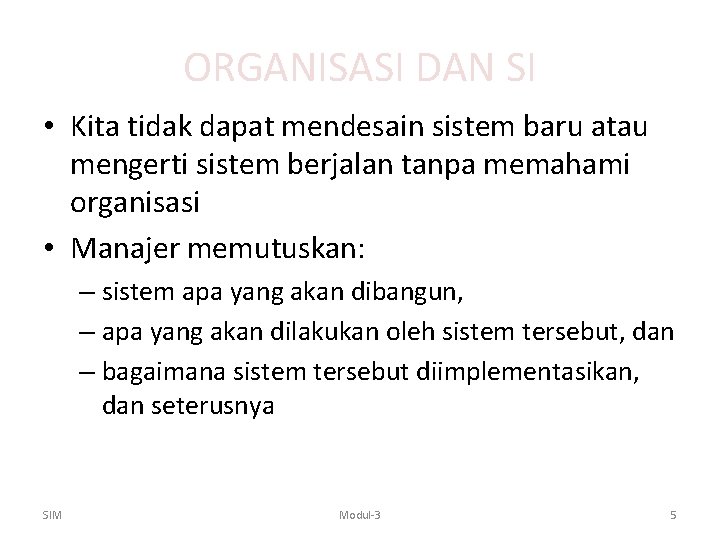 ORGANISASI DAN SI

• Kita tidak dapat mendesain sistem baru atau mengerti sistem berjalan tanpa memahami organisasi

• Manajer memutuskan:
– sistem apa yang akan dibangun,
– apa yang akan dilakukan oleh sistem tersebut, dan
– bagaimana sistem tersebut diimplementasikan, dan seterusnya

SIM
Modul-3
5